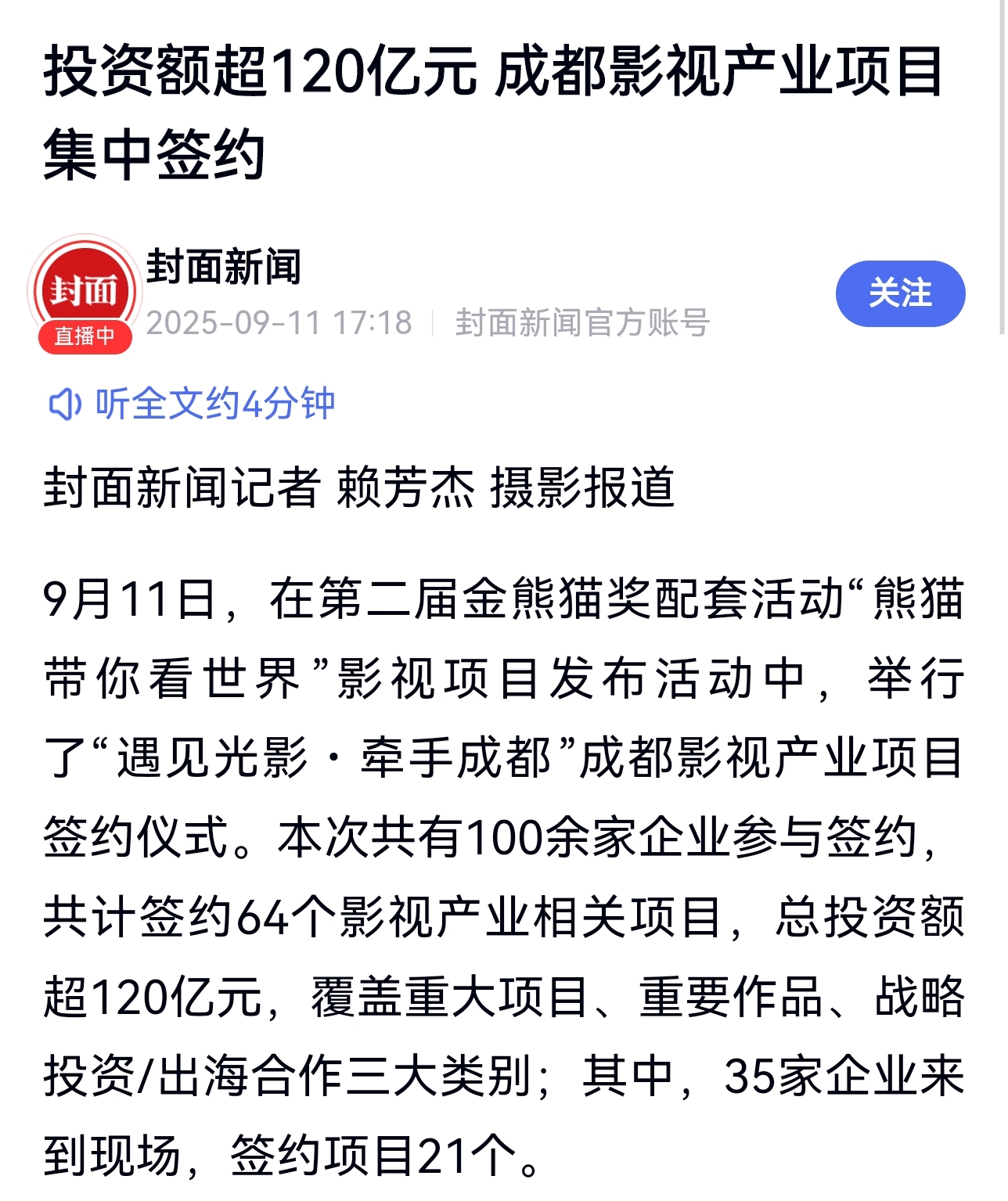 投资额超120亿元 成都影视产业项目集中签约

封面
直播中
封面新闻
2025-09-11 17:18 | 封面新闻官方账号
关注

听全文约4分钟

封面新闻记者 赖芳杰 摄影报道

9月11日，在第二届金熊猫奖配套活动“熊猫带你看世界”影视项目发布活动中，举行了“遇见光影·牵手成都”成都影视产业项目签约仪式。本次共有100余家企业参与签约，共计签约64个影视产业相关项目，总投资额超120亿元，覆盖重大项目、重要作品、战略投资/出海合作三大类别；其中，35家企业来到现场，签约项目21个。